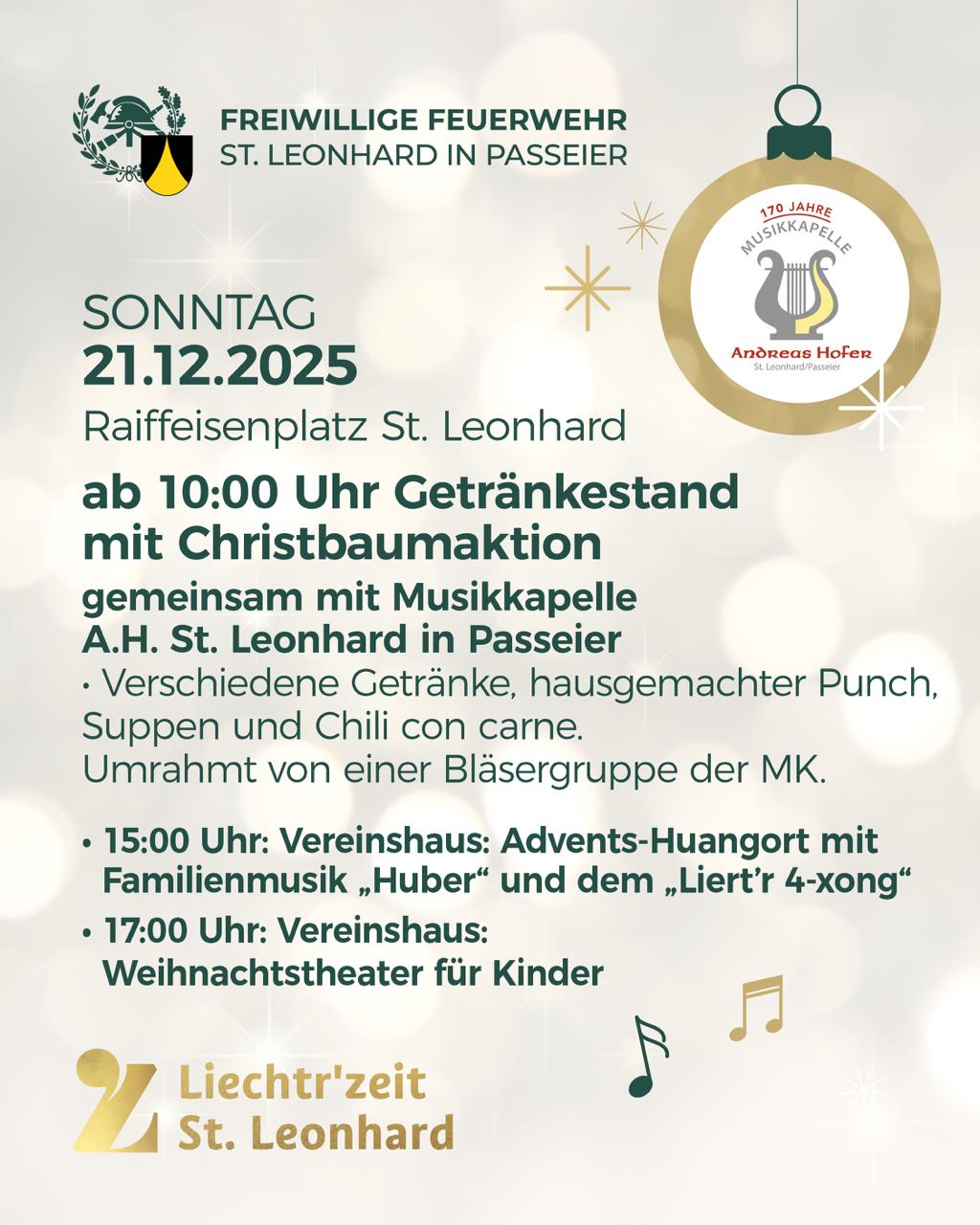 FREIWILLIGE FEUERWEHR
ST. LEONHARD IN PASSEIER

170 JAHRE
MUSIKKAPELLE
Andreas Hofer
St. Leonhard/Passeier

SONNTAG
21.12.2025
Raiffeisenplatz St. Leonhard

ab 10:00 Uhr Getränkestand mit Christbaumaktion

gemeinsam mit Musikkapelle A.H. St. Leonhard in Passeier

• Verschiedene Getränke, hausgemachter Punch, Suppen und Chili con carne. Umrahmt von einer Bläsergruppe der MK.

• 15:00 Uhr: Vereinshaus: Advents-Huangort mit Familienmusik „Huber“ und dem „Liert'r 4-xong“
• 17:00 Uhr: Vereinshaus: Weihnachtstheater für Kinder

Liechtr'zeit
St. Leonhard